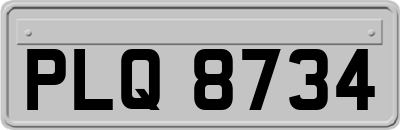 PLQ 8734